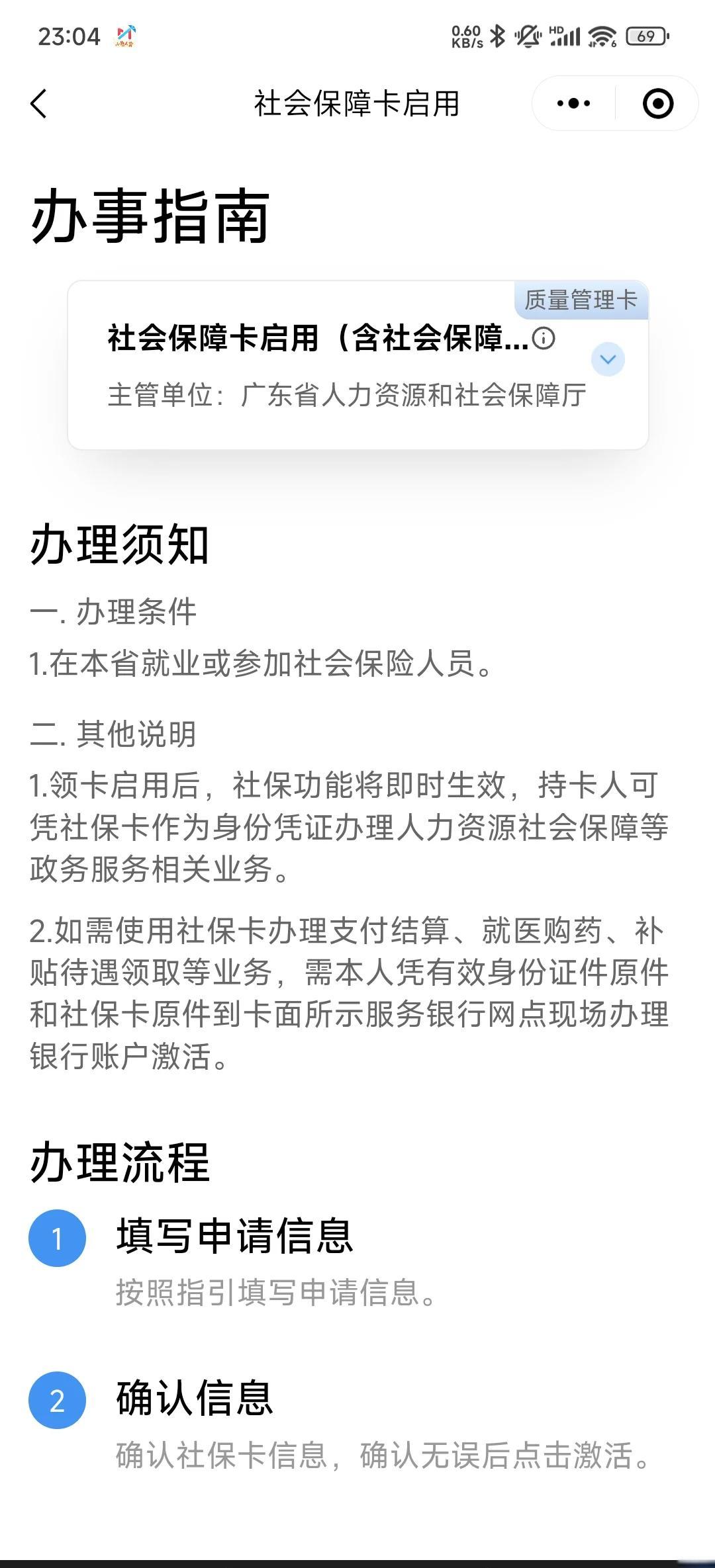 23:04 0.60 KB/s HD 69

社会保障卡启用

办事指南

质量管理卡

社会保障卡启用（含社会保障...

主管单位：广东省人力资源和社会保障厅

办理须知

一. 办理条件

1.在本省就业或参加社会保险人员。

二. 其他说明

1.领卡启用后，社保功能将即时生效，持卡人可凭社保卡作为身份凭证办理人力资源社会保障等政务服务相关业务。

2.如需使用社保卡办理支付结算、就医购药、补贴待遇领取等业务，需本人凭有效身份证件原件和社保卡原件到卡面所示服务银行网点现场办理银行账户激活。

办理流程

1 填写申请信息

按照指引填写申请信息。

2 确认信息

确认社保卡信息，确认无误后点击激活。